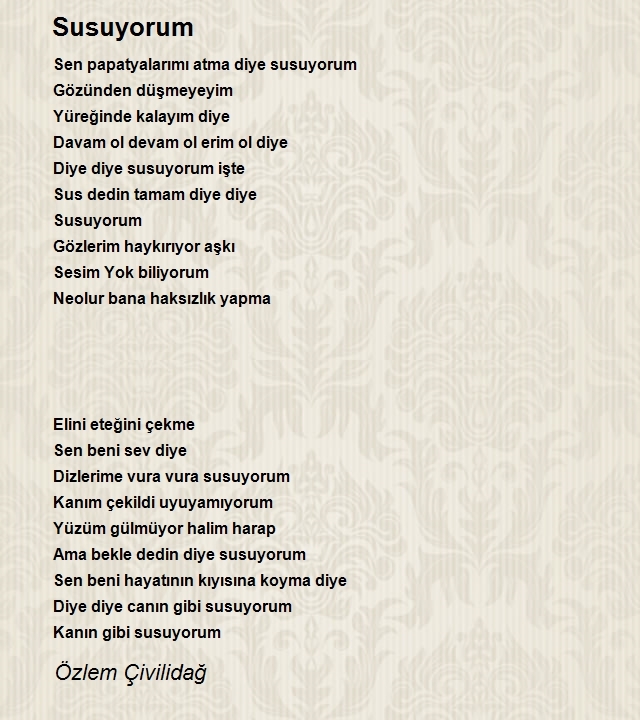 Susuyorum

Sen papatyalarımı atma diye susuyorum
Gözünden düşmeyeyim
Yüreğinde kalayım diye
Davam ol devam ol erim ol diye
Diye diye susuyorum işte
Sus dedin tamam diye diye
Susuyorum
Gözlerim haykırıyor aşkı
Sesim Yok biliyorum
Neolur bana haksızlık yapma

Elini eteğini çekme
Sen beni sev diye
Dizlerime vura vura susuyorum
Kanım çekildi uyuyamıyorum
Yüzüm gülmüyor halim harap
Ama bekle dedin diye susuyorum
Sen beni hayatının kıyısına koyma diye
Diye diye canın gibi susuyorum
Kanın gibi susuyorum

Özlem Çivilidağ